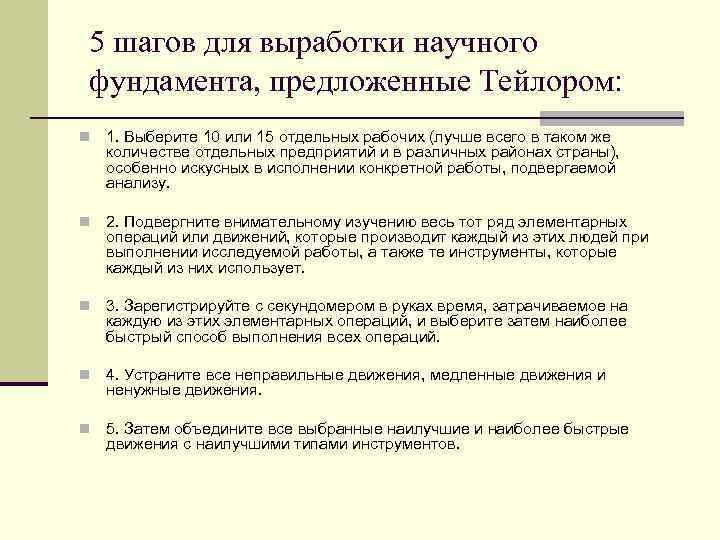 5 шагов для выработки научного фундамента, предложенные Тейлором:

1. Выберите 10 или 15 отдельных рабочих (лучше всего в таком же количестве отдельных предприятий и в различных районах страны), особенно искусных в исполнении конкретной работы, подвергаемой анализу.

2. Подвергните внимательному изучению весь тот ряд элементарных операций или движений, которые производит каждый из этих людей при выполнении исследуемой работы, а также те инструменты, которые каждый из них использует.

3. Зарегистрируйте с секундомером в руках время, затрачиваемое на каждую из этих элементарных операций, и выберите затем наиболее быстрый способ выполнения всех операций.

4. Устраните все неправильные движения, медленные движения и ненужные движения.

5. Затем объедините все выбранные наилучшие и наиболее быстрые движения с наилучшими типами инструментов.